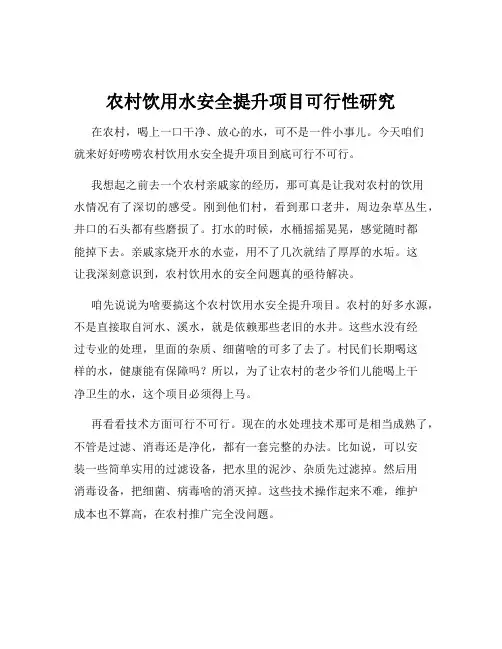 农村饮用水安全提升项目可行性研究

在农村，喝上一口干净、放心的水，可不是一件小事儿。今天咱们就来好好唠唠农村饮用水安全提升项目到底可行不可行。

我想起之前去一个农村亲戚家的经历，那可真是让我对农村的饮用水情况有了深切的感受。刚到他们村，看到那口老井，周边杂草丛生，井口的石头都有些磨损了。打水的时候，水桶摇摇晃晃，感觉随时都能掉下去。亲戚家烧开水的水壶，用不了几次就结了厚厚的水垢。这让我深刻意识到，农村饮用水的安全问题真的亟待解决。

咱先说说为啥要搞这个农村饮用水安全提升项目。农村的好多水源，不是直接取自河水、溪水，就是依赖那些老旧的水井。这些水没有经过专业的处理，里面的杂质、细菌啥的可多了去了。村民们长期喝这样的水，健康能有保障吗？所以，为了让农村的老少爷们儿能喝上干净卫生的水，这个项目必须得上马。

再看看技术方面可行不可行。现在的水处理技术那可是相当成熟了，不管是过滤、消毒还是净化，都有一套完整的办法。比如说，可以安装一些简单实用的过滤设备，把水里的泥沙、杂质先过滤掉。然后用消毒设备，把细菌、病毒啥的消灭掉。这些技术操作起来不难，维护成本也不算高，在农村推广完全没问题。